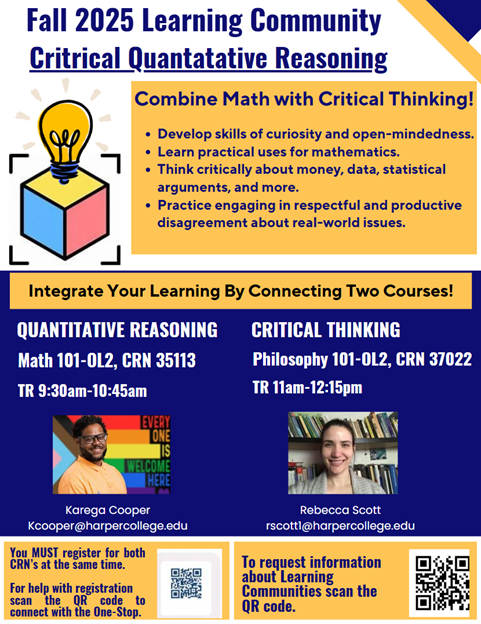 Fall 2025 Learning Community
Critrical Quantatative Reasoning

Combine Math with Critical Thinking!

• Develop skills of curiosity and open-mindedness.
• Learn practical uses for mathematics.
• Think critically about money, data, statistical arguments, and more.
• Practice engaging in respectful and productive disagreement about real-world issues.

Integrate Your Learning By Connecting Two Courses!

QUANTITATIVE REASONING
Math 101-OL2, CRN 35113
TR 9:30am-10:45am

EVERY ONE IS WELCOME HERE

Karega Cooper
Kcooper@harpercollege.edu

CRITICAL THINKING
Philosophy 101-OL2, CRN 37022
TR 11am-12:15pm

Rebecca Scott
rscott1@harpercollege.edu

You MUST register for both CRN's at the same time.

For help with registration scan the QR code to connect with the One-Stop.

To request information about Learning Communities scan the QR code.